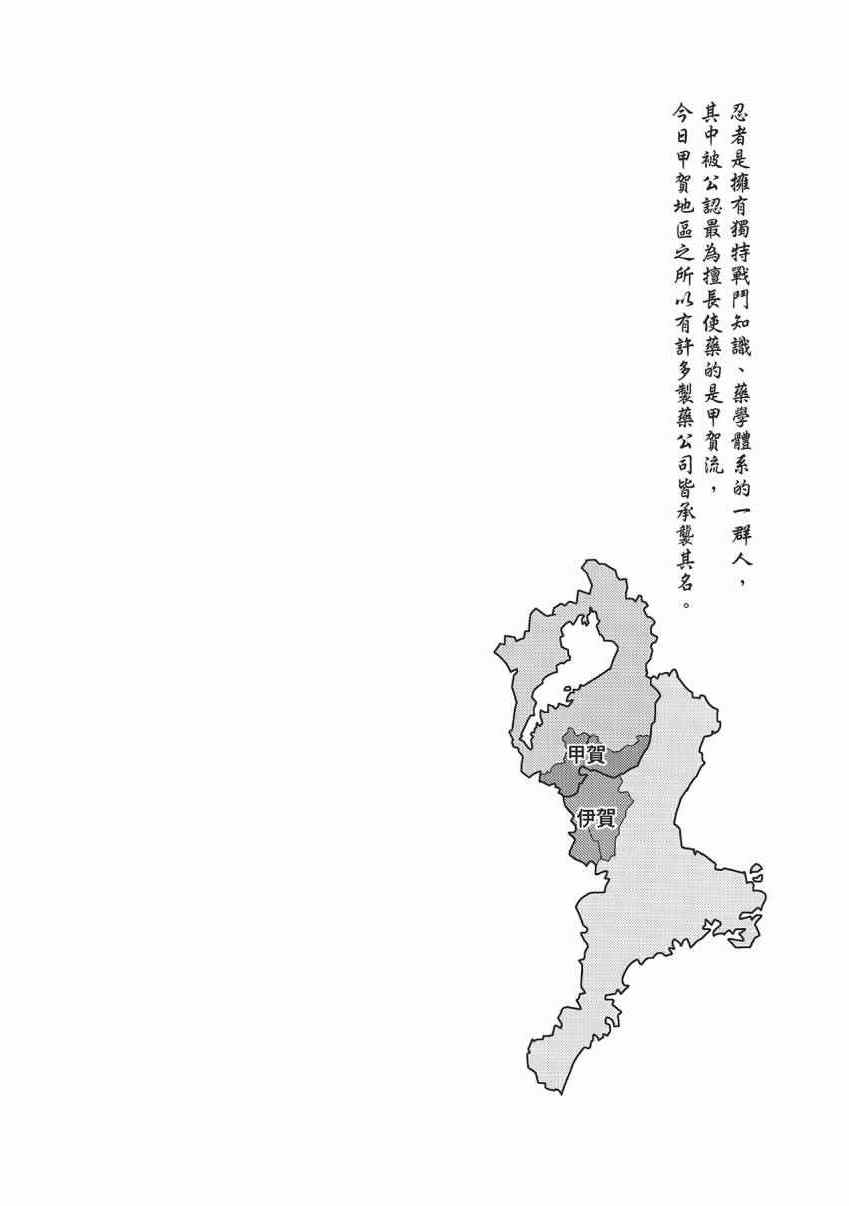 忍者是擁有獨特戰鬥知識、藥學體系的一群人，

其中被公認最為擅長使藥的是甲賀流，

今日甲賀地區之所以有許多製藥公司皆承襲其名。

甲賀

伊賀